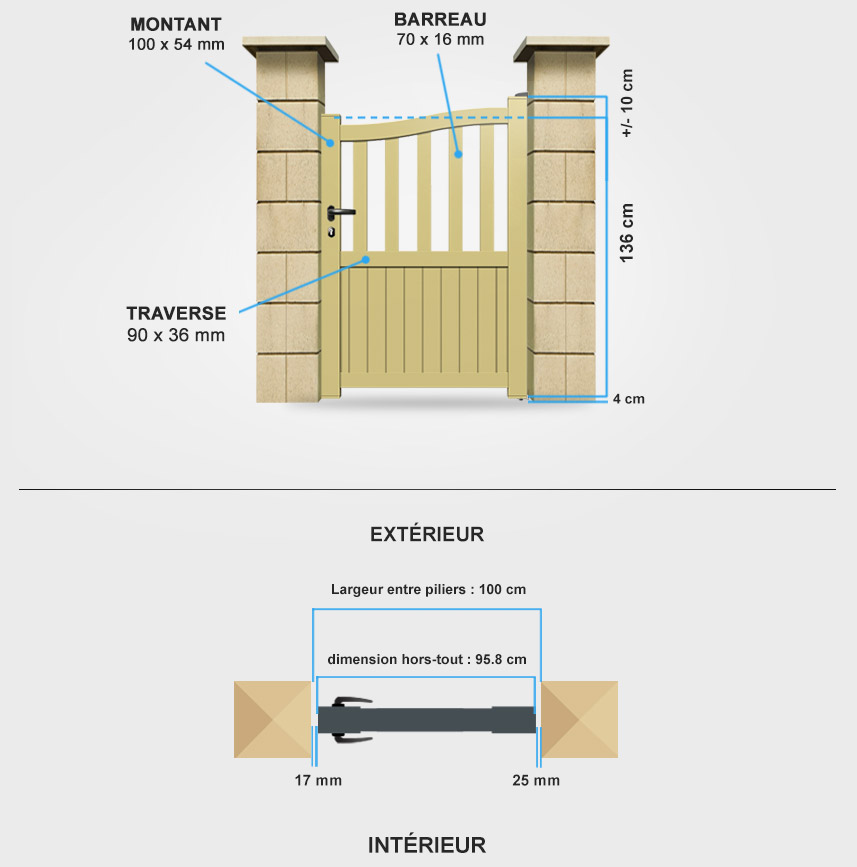 MONTANT
100 x 54 mm

BARREAU
70 x 16 mm

+/- 10 cm

136 cm

TRAVERSE
90 x 36 mm

4 cm

EXTÉRIEUR

Largeur entre piliers : 100 cm

dimension hors-tout : 95.8 cm

17 mm

25 mm

INTÉRIEUR